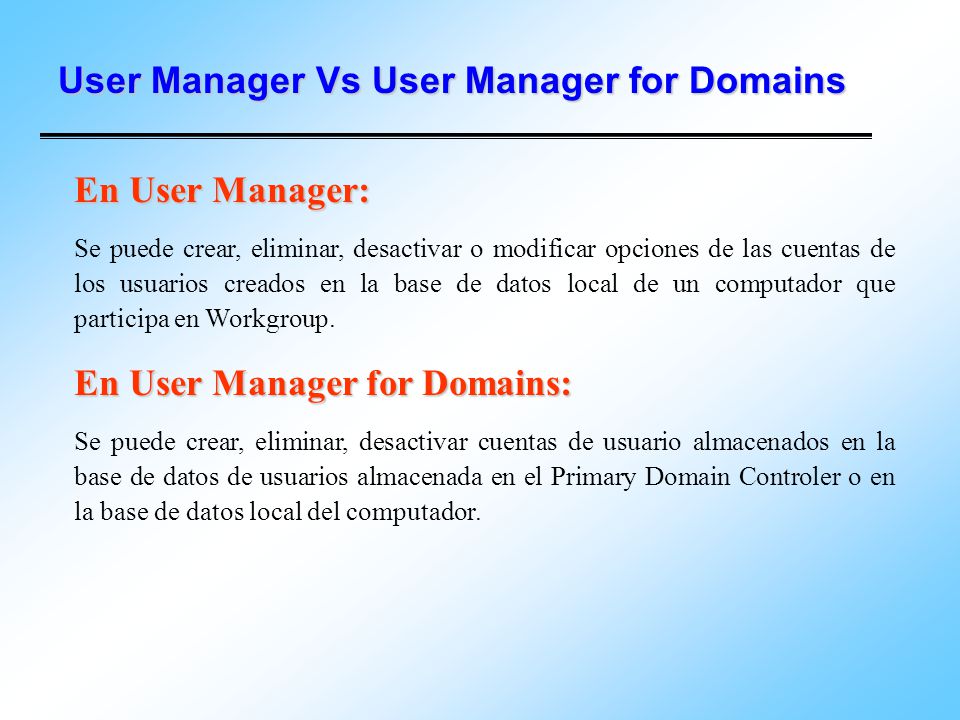 User Manager Vs User Manager for Domains

En User Manager:

Se puede crear, eliminar, desactivar o modificar opciones de las cuentas de los usuarios creados en la base de datos local de un computador que participa en Workgroup.

En User Manager for Domains:

Se puede crear, eliminar, desactivar cuentas de usuario almacenados en la base de datos de usuarios almacenada en el Primary Domain Controler o en la base de datos local del computador.